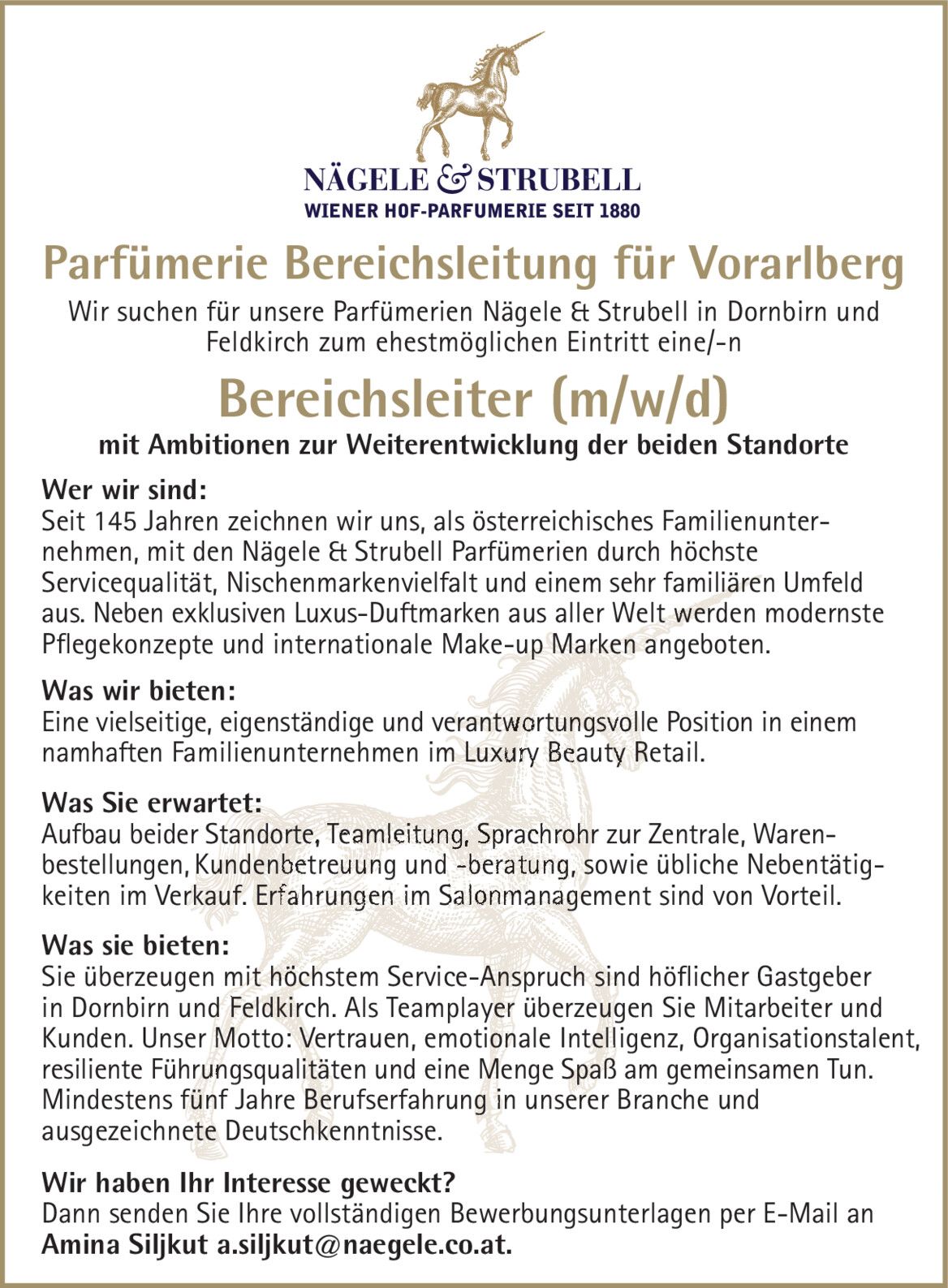 NÄGELE & STRUBELL
WIENER HOF-PARFUMERIE SEIT 1880

Parfümerie Bereichsleitung für Vorarlberg

Wir suchen für unsere Parfümerien Nägele & Strubell in Dornbirn und Feldkirch zum ehestmöglichen Eintritt eine/-n

Bereichsleiter (m/w/d)

mit Ambitionen zur Weiterentwicklung der beiden Standorte

Wer wir sind:
Seit 145 Jahren zeichnen wir uns, als österreichisches Familienunternehmen, mit den Nägele & Strubell Parfümerien durch höchste Servicequalität, Nischenmarkenvielfalt und einem sehr familiären Umfeld aus. Neben exklusiven Luxus-Duftmarken aus aller Welt werden modernste Pflegekonzepte und internationale Make-up Marken angeboten.

Was wir bieten:
Eine vielseitige, eigenständige und verantwortungsvolle Position in einem namhaften Familienunternehmen im Luxury Beauty Retail.

Was Sie erwartet:
Aufbau beider Standorte, Teamleitung, Sprachrohr zur Zentrale, Warenbestellungen, Kundenbetreuung und -beratung, sowie übliche Nebentätigkeiten im Verkauf. Erfahrungen im Salonmanagement sind von Vorteil.

Was sie bieten:
Sie überzeugen mit höchstem Service-Anspruch sind höflicher Gastgeber in Dornbirn und Feldkirch. Als Teamplayer überzeugen Sie Mitarbeiter und Kunden. Unser Motto: Vertrauen, emotionale Intelligenz, Organisationstalent, resiliente Führungsqualitäten und eine Menge Spaß am gemeinsamen Tun. Mindestens fünf Jahre Berufserfahrung in unserer Branche und ausgezeichnete Deutschkenntnisse.

Wir haben Ihr Interesse geweckt?
Dann senden Sie Ihre vollständigen Bewerbungsunterlagen per E-Mail an Amina Siljkut a.siljkut@naegele.co.at.